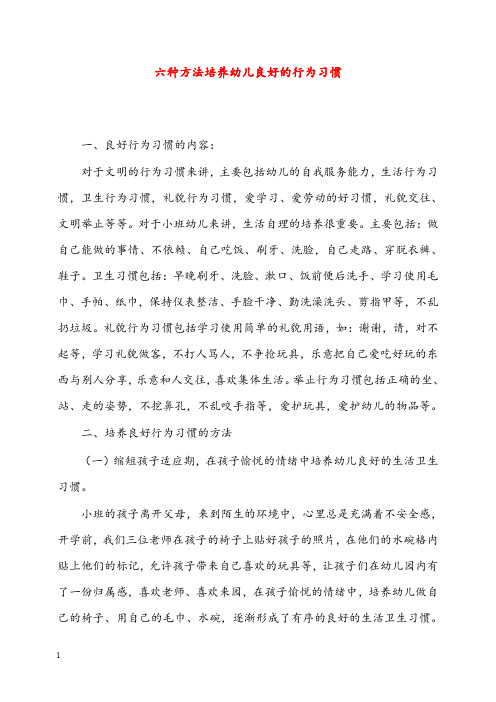 六种方法培养幼儿良好的行为习惯

一、良好行为习惯的内容：

对于文明的行为习惯来讲，主要包括幼儿的自我服务能力，生活行为习惯，卫生行为习惯，礼貌行为习惯，爱学习、爱劳动的好习惯，礼貌交往、文明举止等等。对于小班幼儿来讲，生活自理的培养很重要。主要包括：做自己能做的事情、不依赖、自己吃饭、刷牙、洗脸，自己走路、穿脱衣裤、鞋子。卫生习惯包括：早晚刷牙、洗脸、漱口、饭前便后洗手、学习使用毛巾、手帕、纸巾，保持仪表整洁、手脸干净、勤洗澡洗头、剪指甲等，不乱扔垃圾。礼貌行为习惯包括学习使用简单的礼貌用语，如：谢谢，请，对不起等，学习礼貌做客，不打人骂人，不争抢玩具，乐意把自己爱吃好玩的东西与别人分享，乐意和人交往，喜欢集体生活。举止行为习惯包括正确的坐、站、走的姿势，不挖鼻孔，不乱咬手指等，爱护玩具，爱护幼儿的物品等。

二、培养良好行为习惯的方法

（一）缩短孩子适应期，在孩子愉悦的情绪中培养幼儿良好的生活卫生习惯。

小班的孩子离开父母，来到陌生的环境中，心里总是充满着不安全感，开学前，我们三位老师在孩子的椅子上贴好孩子的照片，在他们的水碗格内贴上他们的标记，允许孩子带来自己喜欢的玩具等，让孩子们在幼儿园内有了一份归属感，喜欢老师、喜欢来园，在孩子愉悦的情绪中，培养幼儿做自己的椅子、用自己的毛巾、水碗，逐渐形成了有序的良好的生活卫生习惯。

1